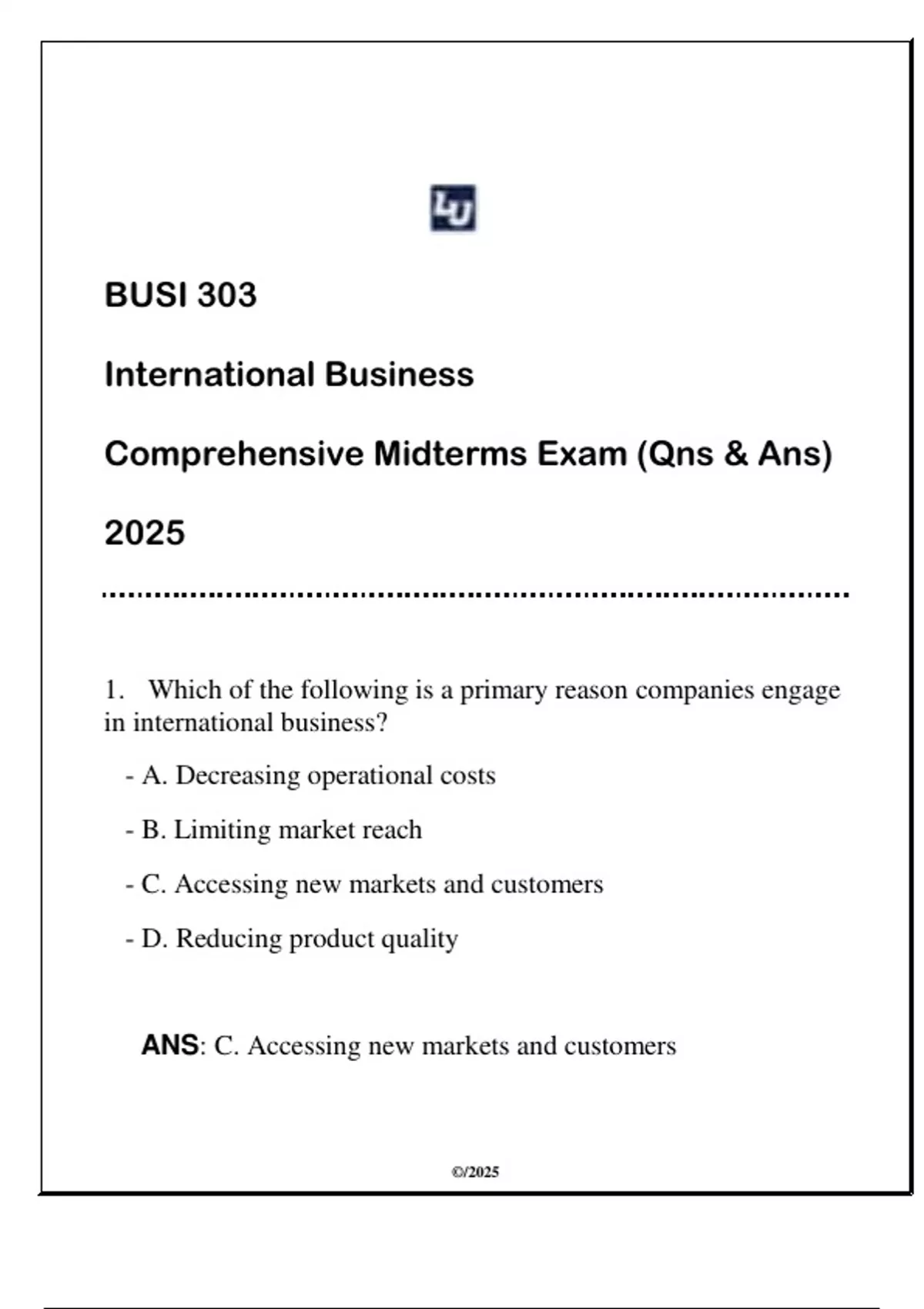 LU

BUSI 303

International Business

Comprehensive Midterms Exam (Qns & Ans)

2025

1. Which of the following is a primary reason companies engage in international business?

- A. Decreasing operational costs

- B. Limiting market reach

- C. Accessing new markets and customers

- D. Reducing product quality

ANS: C. Accessing new markets and customers

©/2025